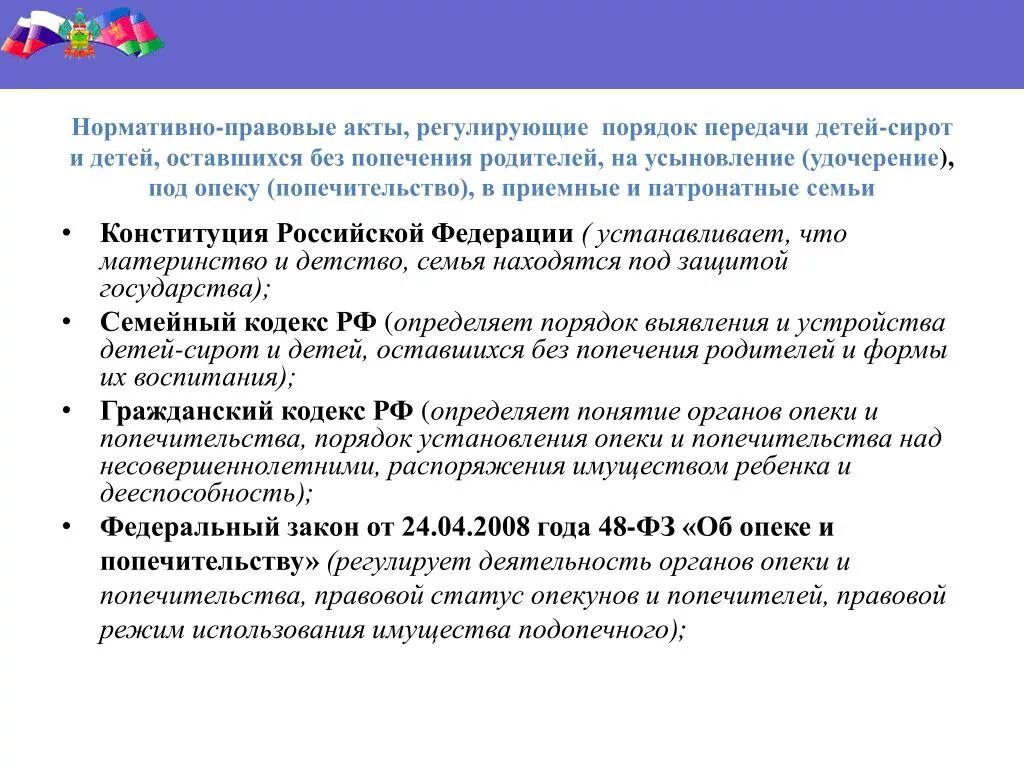 Нормативно-правовые акты, регулирующие порядок передачи детей-сирот и детей, оставшихся без попечения родителей, на усыновление (удочерение), под опеку (попечительство), в приемные и патронатные семьи

• Конституция Российской Федерации ( устанавливает, что материнство и детство, семья находятся под защитой государства);
• Семейный кодекс РФ (определяет порядок выявления и устройства детей-сирот и детей, оставшихся без попечения родителей и формы их воспитания);
• Гражданский кодекс РФ (определяет понятие органов опеки и попечительства, порядок установления опеки и попечительства над несовершеннолетними, распоряжения имуществом ребенка и дееспособность);
• Федеральный закон от 24.04.2008 года 48-ФЗ «Об опеке и попечительству» (регулирует деятельность органов опеки и попечительства, правовой статус опекунов и попечителей, правовой режим использования имущества подопечного);